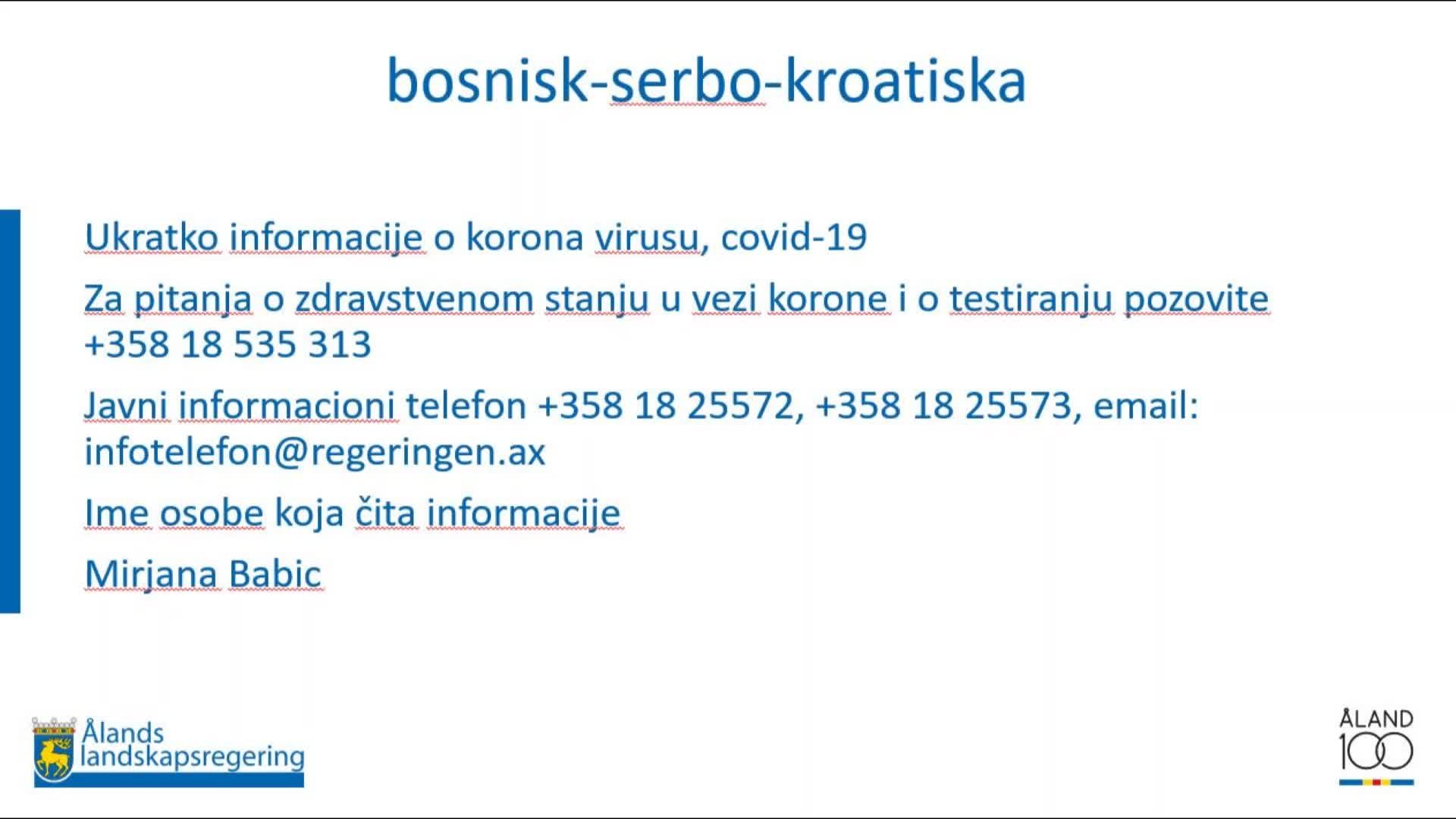 bosnisk-serbo-kroatiska

Ukratko informacije o korona virusu, covid-19

Za pitanja o zdravstvenom stanju u vezi korone i o testiranju pozovite +358 18 535 313

Javni informacioni telefon +358 18 25572, +358 18 25573, email: infotelefon@regeringen.ax

Ime osobe koja čita informacije

Mirjana Babic

Ålands landskapsregering

ÅLAND 100